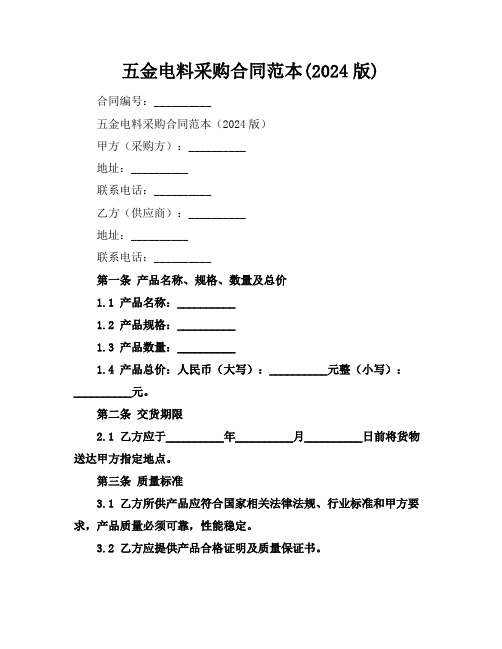 五金电料采购合同范本(2024 版)

合同编号：__________

五金电料采购合同范本（2024 版）

甲方（采购方）：__________

地址：__________

联系电话：__________

乙方（供应商）：__________

地址：__________

联系电话：__________

第一条 产品名称、规格、数量及总价

1.1 产品名称：__________

1.2 产品规格：__________

1.3 产品数量：__________

1.4 产品总价：人民币（大写）：__________元整（小写）：__________元。

第二条 交货期限

2.1 乙方应于__________年__________月__________日前将货物送达甲方指定地点。

第三条 质量标准

3.1 乙方所供产品应符合国家相关法律法规、行业标准和甲方要求，产品质量必须可靠，性能稳定。

3.2 乙方应提供产品合格证明及质量保证书。